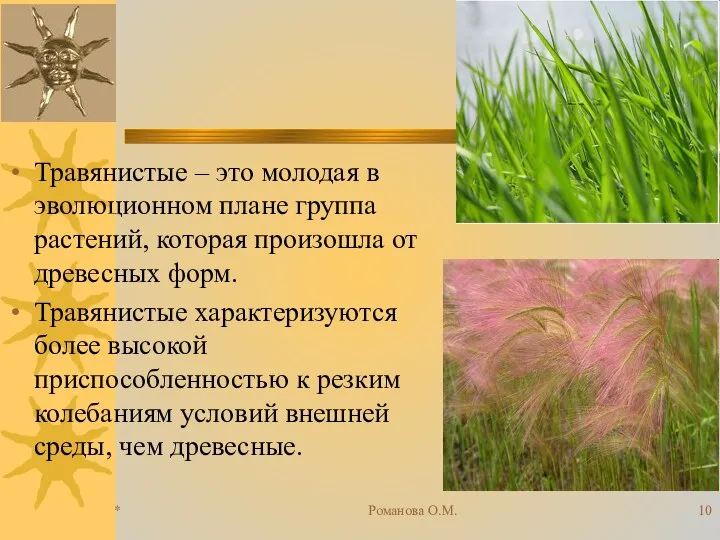 • Травянистые – это молодая в эволюционном плане группа растений, которая произошла от древесных форм.

• Травянистые характеризуются более высокой приспособленностью к резким колебаниям условий внешней среды, чем древесные.

*

Романова О.М.

10